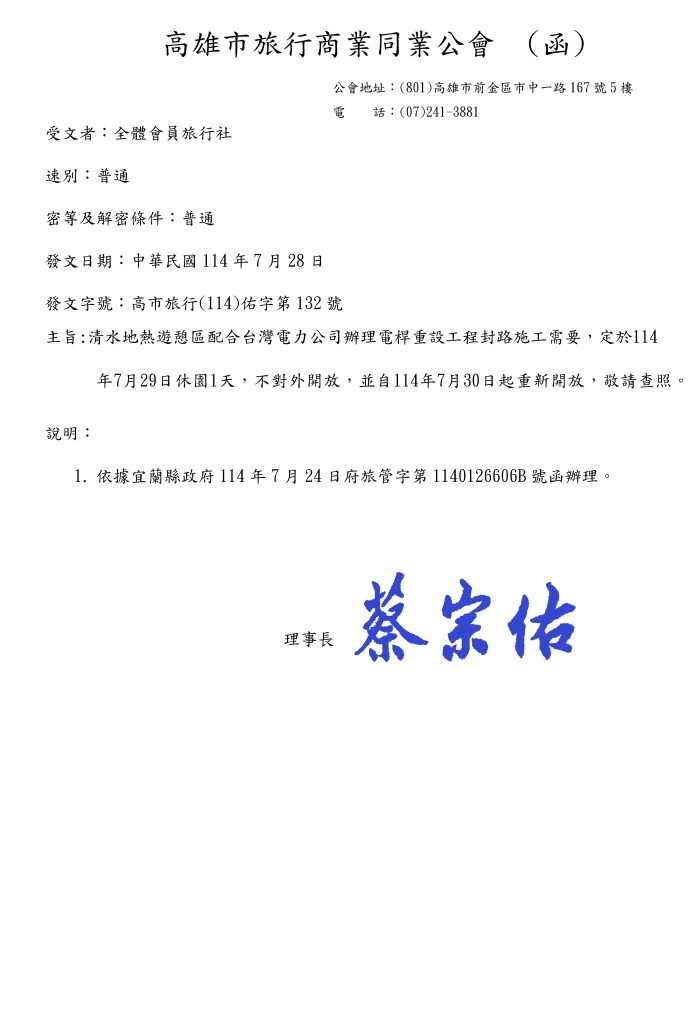 高雄市旅行商業同業公會　（函）

公會地址：(801)高雄市前金區市中一路167號5樓
電　　話：(07)241-3881

受文者：全體會員旅行社

速別：普通

密等及解密條件：普通

發文日期：中華民國114年7月28日

發文字號：高市旅行(114)佑字第132號

主旨:清水地熱遊憩區配合台灣電力公司辦理電桿重設工程封路施工需要，定於114年7月29日休園1天，不對外開放，並自114年7月30日起重新開放，敬請查照。

說明：

1. 依據宜蘭縣政府114年7月24日府旅管字第1140126606B號函辦理。

理事長 蔡宗佑